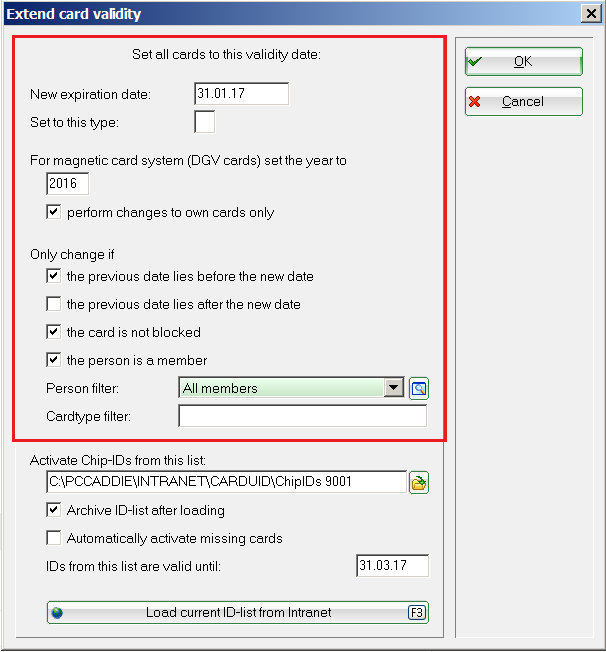 Extend card validity

Set all cards to this validity date:

New expiration date: 31.01.17

Set to this type:

For magnetic card system (DGV cards) set the year to

2016

perform changes to own cards only

Only change if

the previous date lies before the new date

the previous date lies after the new date

the card is not blocked

the person is a member

Person filter: All members

Cardtype filter:

Activate Chip-IDs from this list:

C:\PCCADDIE\INTRANET\CARDUID\ChipIDs 9001

Archive ID-list after loading

Automatically activate missing cards

IDs from this list are valid until: 31.03.17

Load current ID-list from Intranet F3

OK

Cancel